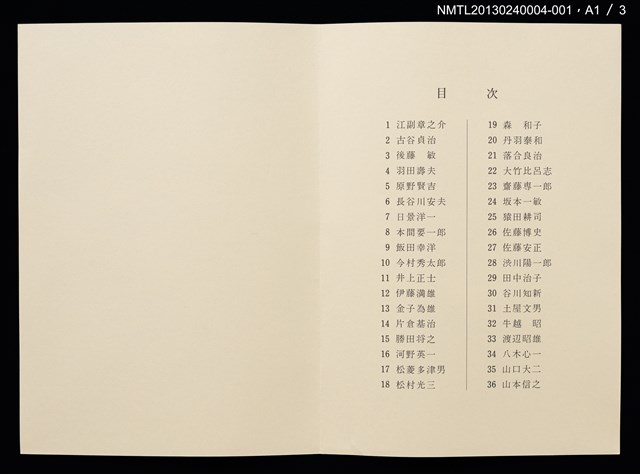 NMTL20130240004-001，A1 / 3

目　次

1 江副章之介
2 古谷貞治
3 後藤　敏
4 羽田壽夫
5 原野賢吉
6 長谷川安夫
7 日景洋一
8 本間要一郎
9 飯田幸洋
10 今村秀太郎
11 井上正士
12 伊藤満雄
13 金子為雄
14 片倉基治
15 勝田将之
16 河野英一
17 松菱多津男
18 松村光三

19 森　和子
20 丹羽泰和
21 落合良治
22 大竹比呂志
23 齋藤専一郎
24 坂本一敏
25 猿田耕司
26 佐藤博史
27 佐藤安正
28 渋川陽一郎
29 田中治子
30 谷川知新
31 土屋文男
32 牛越　昭
33 渡辺昭雄
34 八木心一
35 山口大二
36 山本信之